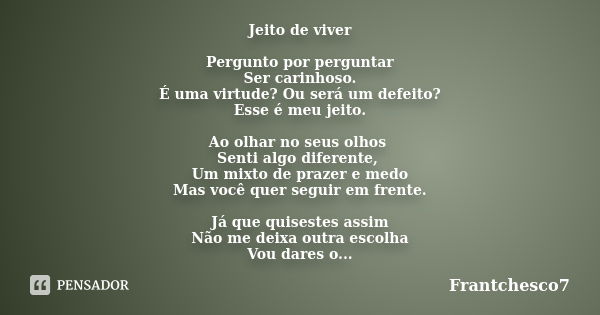 Jeito de viver

Pergunto por perguntar
Ser carinhoso.
É uma virtude? Ou será um defeito?
Esse é meu jeito.

Ao olhar no seus olhos
Senti algo diferente,
Um mixto de prazer e medo
Mas você quer seguir em frente.

Já que quisestes assim
Não me deixa outra escolha
Vou dares o...

PENSADOR

Frantchesco7